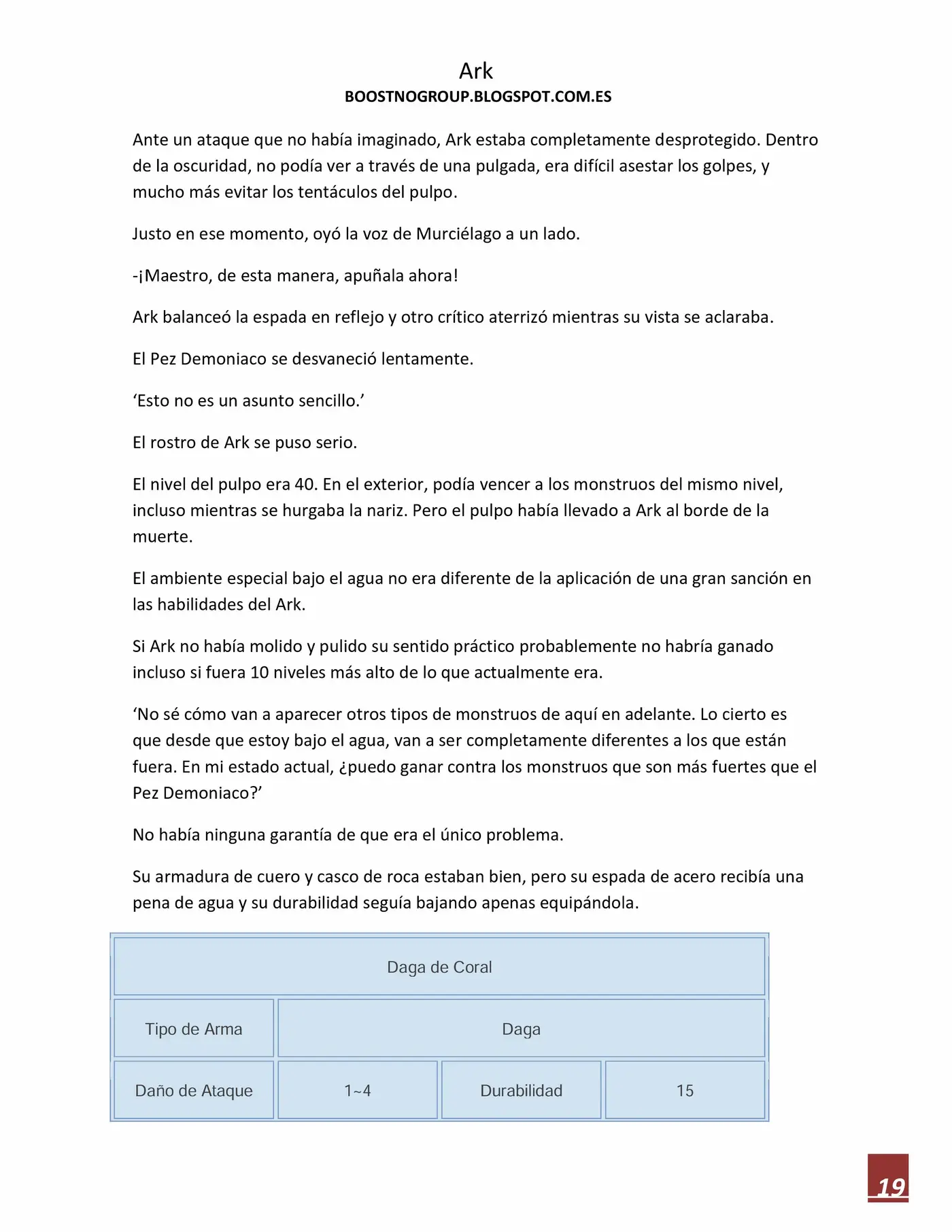 Ark
BOOSTNOGROUP.BLOGSPOT.COM.ES

Ante un ataque que no había imaginado, Ark estaba completamente desprotegido. Dentro de la oscuridad, no podía ver a través de una pulgada, era difícil asestar los golpes, y mucho más evitar los tentáculos del pulpo.

Justo en ese momento, oyó la voz de Murciélago a un lado.

-¡Maestro, de esta manera, apuñala ahora!

Ark balanceó la espada en reflejo y otro crítico aterrizó mientras su vista se aclaraba.

El Pez Demoniaco se desvaneció lentamente.

'Esto no es un asunto sencillo.'

El rostro de Ark se puso serio.

El nivel del pulpo era 40. En el exterior, podía vencer a los monstruos del mismo nivel, incluso mientras se hurgaba la nariz. Pero el pulpo había llevado a Ark al borde de la muerte.

El ambiente especial bajo el agua no era diferente de la aplicación de una gran sanción en las habilidades del Ark.

Si Ark no había molido y pulido su sentido práctico probablemente no habría ganado incluso si fuera 10 niveles más alto de lo que actualmente era.

'No sé cómo van a aparecer otros tipos de monstruos de aquí en adelante. Lo cierto es que desde que estoy bajo el agua, van a ser completamente diferentes a los que están fuera. En mi estado actual, ¿puedo ganar contra los monstruos que son más fuertes que el Pez Demoniaco?'

No había ninguna garantía de que era el único problema.

Su armadura de cuero y casco de roca estaban bien, pero su espada de acero recibía una pena de agua y su durabilidad seguía bajando apenas equipándola.

| Daga de Coral | | | |
|---|---|---|---|
| Tipo de Arma | Daga | | |
| Daño de Ataque | 1~4 | Durabilidad | 15 |

19